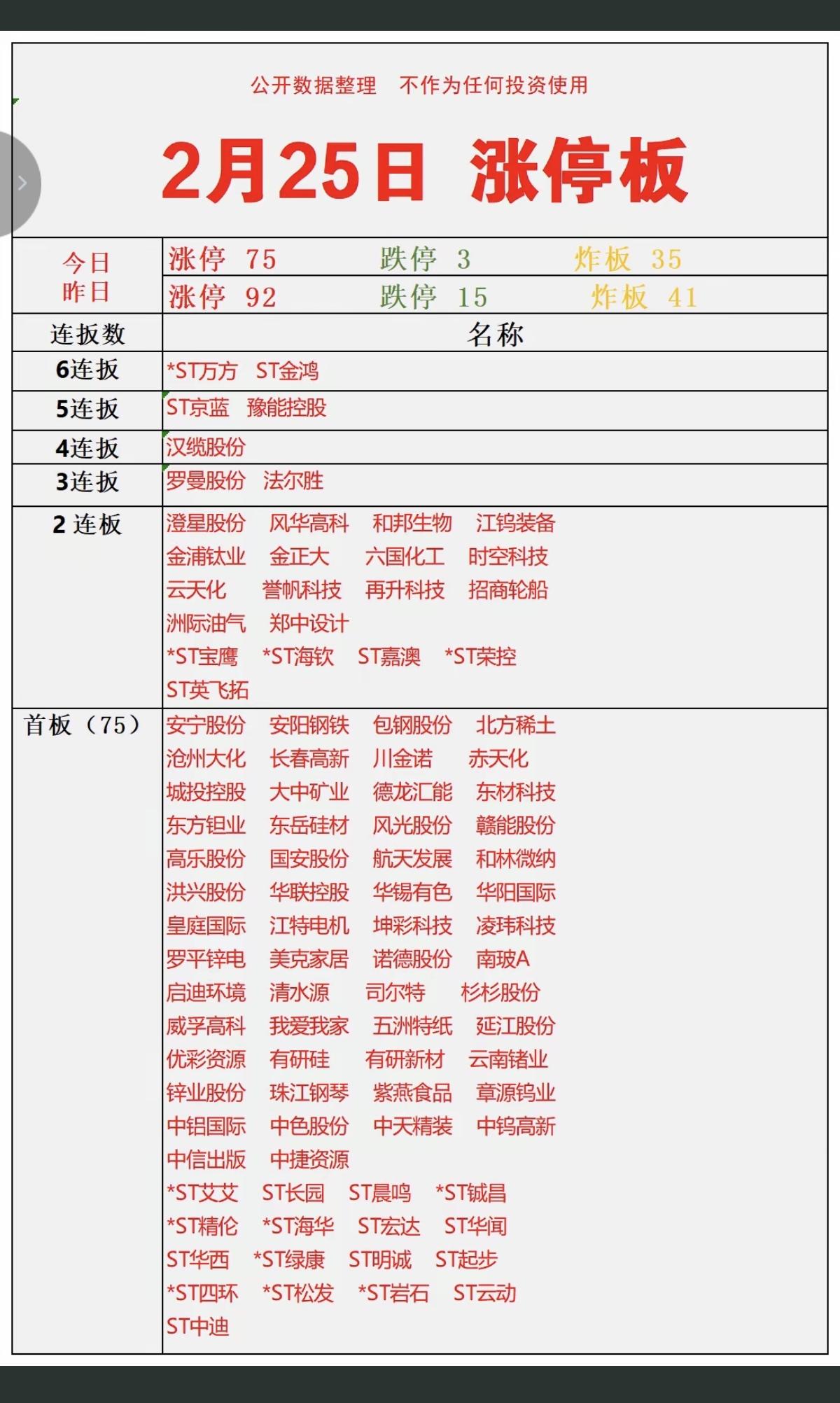 公开数据整理　不作为任何投资使用

2月25日　涨停板

| 今日 | 涨停 75　跌停 3　炸板 35 |
|---|---|
| 昨日 | 涨停 92　跌停 15　炸板 41 |
| 连扳数 | 名称 |
| 6连扳 | *ST万方　ST金鸿 |
| 5连扳 | ST京蓝　豫能控股 |
| 4连扳 | 汉缆股份 |
| 3连扳 | 罗曼股份　法尔胜 |
| 2 连板 | 澄星股份　风华高科　和邦生物　江钨装备　金浦钛业　金正大　六国化工　时空科技　云天化　誉帆科技　再升科技　招商轮船　洲际油气　郑中设计　*ST宝鹰　*ST海钦　ST嘉澳　*ST荣控　ST英飞拓 |
| 首板（75） | 安宁股份　安阳钢铁　包钢股份　北方稀土　沧州大化　长春高新　川金诺　赤天化　城投控股　大中矿业　德龙汇能　东材科技　东方钽业　东岳硅材　风光股份　赣能股份　高乐股份　国安股份　航天发展　和林微纳　洪兴股份　华联控股　华锡有色　华阳国际　皇庭国际　江特电机　坤彩科技　凌玮科技　罗平锌电　美克家居　诺德股份　南玻A　启迪环境　清水源　司尔特　杉杉股份　威孚高科　我爱我家　五洲特纸　延江股份　优彩资源　有研硅　有研新材　云南锗业　锌业股份　珠江钢琴　紫燕食品　章源钨业　中铝国际　中色股份　中天精装　中钨高新　中信出版　中捷资源　*ST艾艾　ST长园　ST晨鸣　*ST铖昌　*ST精伦　*ST海华　ST宏达　ST华闻　ST华西　*ST绿康　ST明诚　ST起步　*ST四环　*ST松发　*ST岩石　ST云动　ST中迪 |